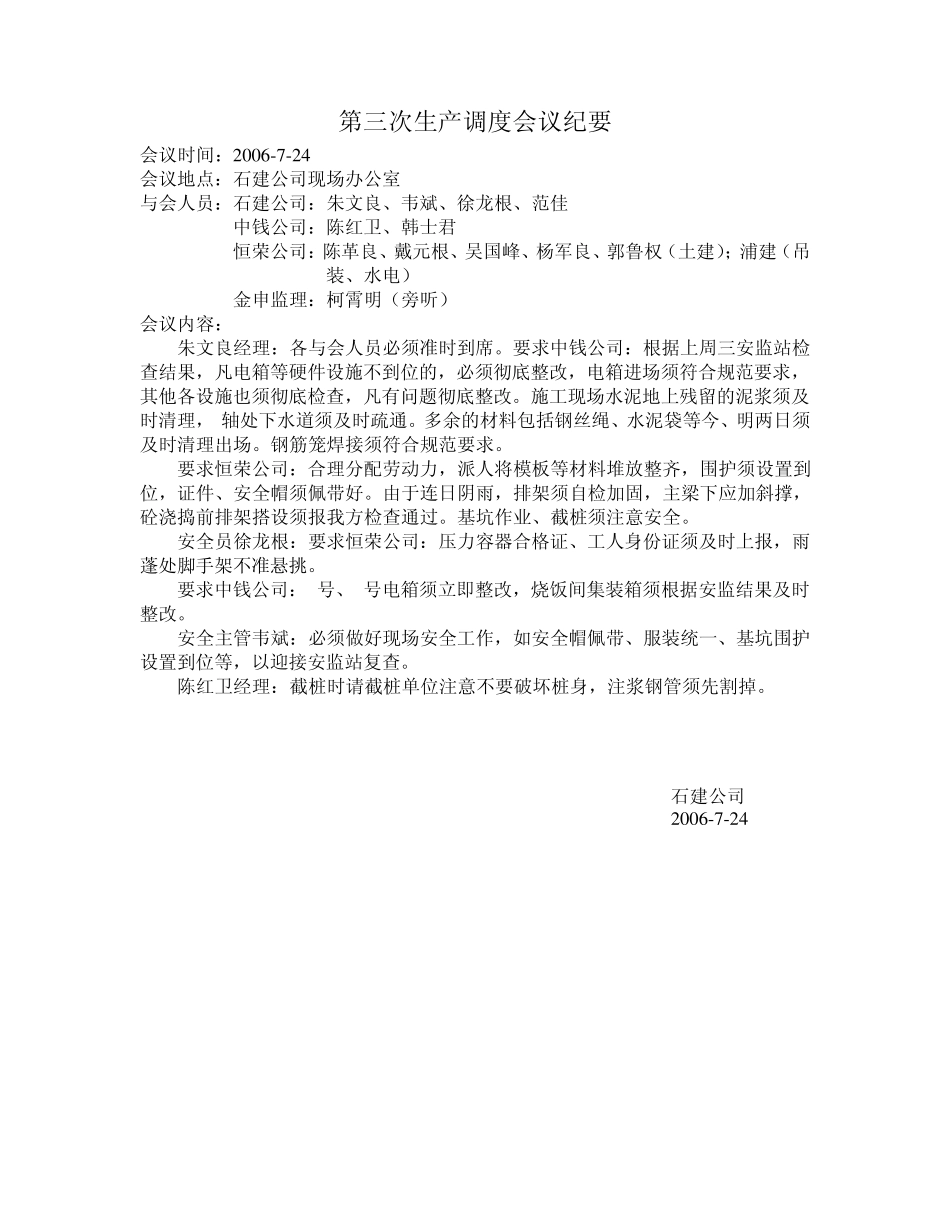 第三次生产调度会议纪要

会议时间：2006-7-24
会议地点：石建公司现场办公室
与会人员：石建公司：朱文良、韦斌、徐龙根、范佳
中钱公司：陈红卫、韩士君
恒荣公司：陈革良、戴元根、吴国峰、杨军良、郭鲁权（土建）；浦建（吊装、水电）
金申监理：柯霄明（旁听）
会议内容：

朱文良经理：各与会人员必须准时到席。要求中钱公司：根据上周三安监站检查结果，凡电箱等硬件设施不到位的，必须彻底整改，电箱进场须符合规范要求，其他各设施也须彻底检查，凡有问题彻底整改。施工现场水泥地上残留的泥浆须及时清理， 轴处下水道须及时疏通。多余的材料包括钢丝绳、水泥袋等今、明两日须及时清理出场。钢筋笼焊接须符合规范要求。

要求恒荣公司：合理分配劳动力，派人将模板等材料堆放整齐，围护须设置到位，证件、安全帽须佩带好。由于连日阴雨，排架须自检加固，主梁下应加斜撑，砼浇捣前排架搭设须报我方检查通过。基坑作业、截桩须注意安全。

安全员徐龙根：要求恒荣公司：压力容器合格证、工人身份证须及时上报，雨蓬处脚手架不准悬挑。

要求中钱公司： 号、 号电箱须立即整改，烧饭间集装箱须根据安监结果及时整改。

安全主管韦斌：必须做好现场安全工作，如安全帽佩带、服装统一、基坑围护设置到位等，以迎接安监站复查。

陈红卫经理：截桩时请截桩单位注意不要破坏桩身，注浆钢管须先割掉。

石建公司
2006-7-24